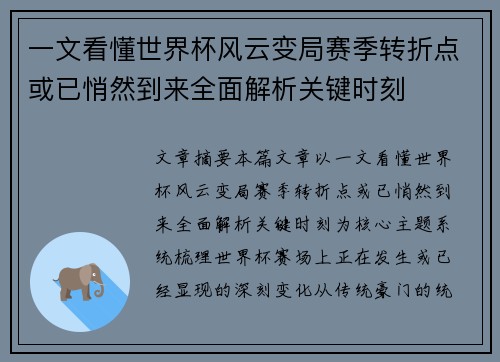 一文看懂世界杯风云变局赛季转折点或已悄然到来全面解析关键时刻

文章摘要本篇文章以一文看懂世界杯风云变局赛季转折点或已悄然到来全面解析关键时刻为核心主题系统梳理世界杯赛场上正在发生或已经显现的深刻变化从传统豪门的统